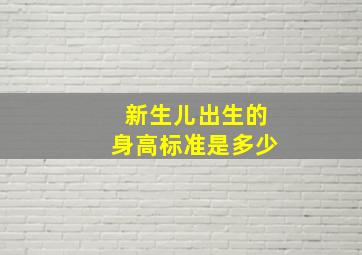 新生儿出生的
身高标准是多少